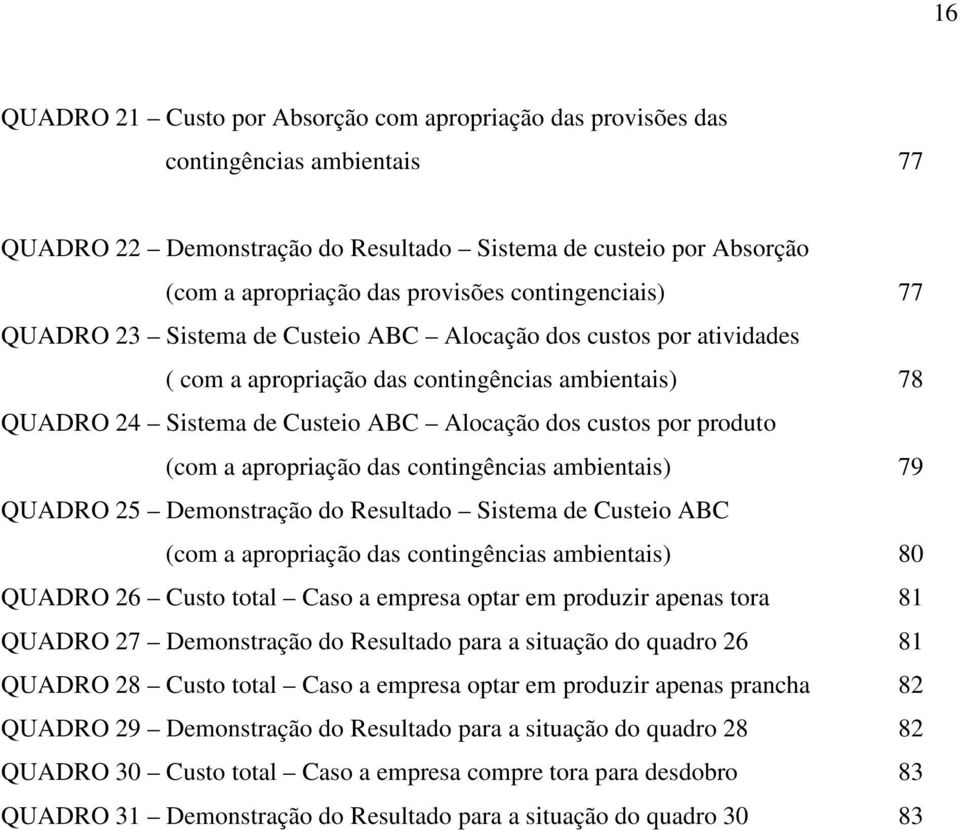 16

QUADRO 21 – Custo por Absorção com apropriação das provisões das contingências ambientais 77

QUADRO 22 – Demonstração do Resultado – Sistema de custeio por Absorção (com a apropriação das provisões contingenciais) 77

QUADRO 23 – Sistema de Custeio ABC – Alocação dos custos por atividades ( com a apropriação das contingências ambientais) 78

QUADRO 24 – Sistema de Custeio ABC – Alocação dos custos por produto (com a apropriação das contingências ambientais) 79

QUADRO 25 – Demonstração do Resultado – Sistema de Custeio ABC (com a apropriação das contingências ambientais) 80

QUADRO 26 – Custo total – Caso a empresa optar em produzir apenas tora 81

QUADRO 27 – Demonstração do Resultado para a situação do quadro 26 81

QUADRO 28 – Custo total – Caso a empresa optar em produzir apenas prancha 82

QUADRO 29 – Demonstração do Resultado para a situação do quadro 28 82

QUADRO 30 – Custo total – Caso a empresa compre tora para desdobro 83

QUADRO 31 – Demonstração do Resultado para a situação do quadro 30 83